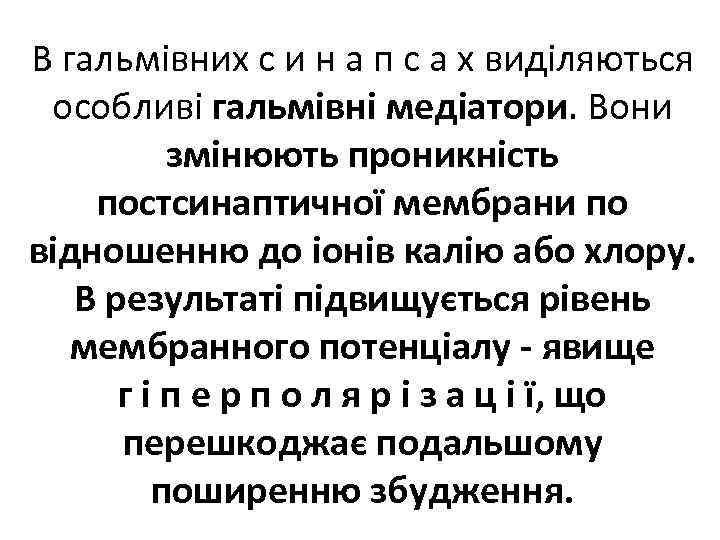 В гальмівних с и н а п с а х виділяються особливі гальмівні медіатори. Вони змінюють проникність постсинаптичної мембрани по відношенню до іонів калію або хлору. В результаті підвищується рівень мембранного потенціалу - явище г і п е р п о л я р і з а ц і ї, що перешкоджає подальшому поширенню збудження.